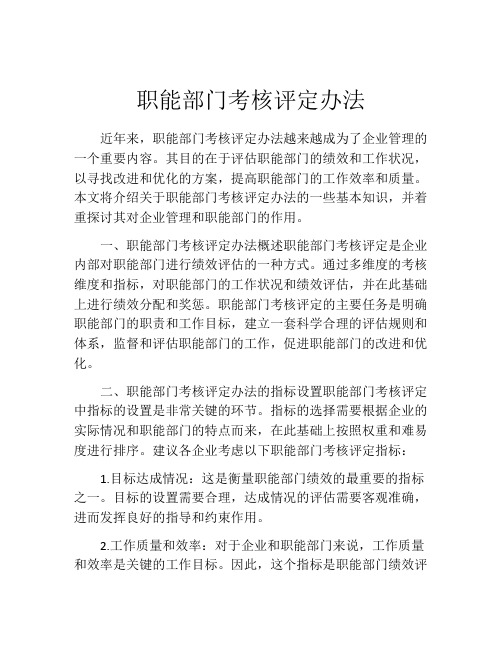 职能部门考核评定办法

近年来，职能部门考核评定办法越来越成为了企业管理的一个重要内容。其目的在于评估职能部门的绩效和工作状况，以寻找改进和优化的方案，提高职能部门的工作效率和质量。本文将介绍关于职能部门考核评定办法的一些基本知识，并着重探讨其对企业管理和职能部门的作用。

一、职能部门考核评定办法概述职能部门考核评定是企业内部对职能部门进行绩效评估的一种方式。通过多维度的考核维度和指标，对职能部门的工作状况和绩效评估，并在此基础上进行绩效分配和奖惩。职能部门考核评定的主要任务是明确职能部门的职责和工作目标，建立一套科学合理的评估规则和体系，监督和评估职能部门的工作，促进职能部门的改进和优化。

二、职能部门考核评定办法的指标设置职能部门考核评定中指标的设置是非常关键的环节。指标的选择需要根据企业的实际情况和职能部门的特点而来，在此基础上按照权重和难易度进行排序。建议各企业考虑以下职能部门考核评定指标：

1.目标达成情况：这是衡量职能部门绩效的最重要的指标之一。目标的设置需要合理，达成情况的评估需要客观准确，进而发挥良好的指导和约束作用。

2.工作质量和效率：对于企业和职能部门来说，工作质量和效率是关键的工作目标。因此，这个指标是职能部门绩效评